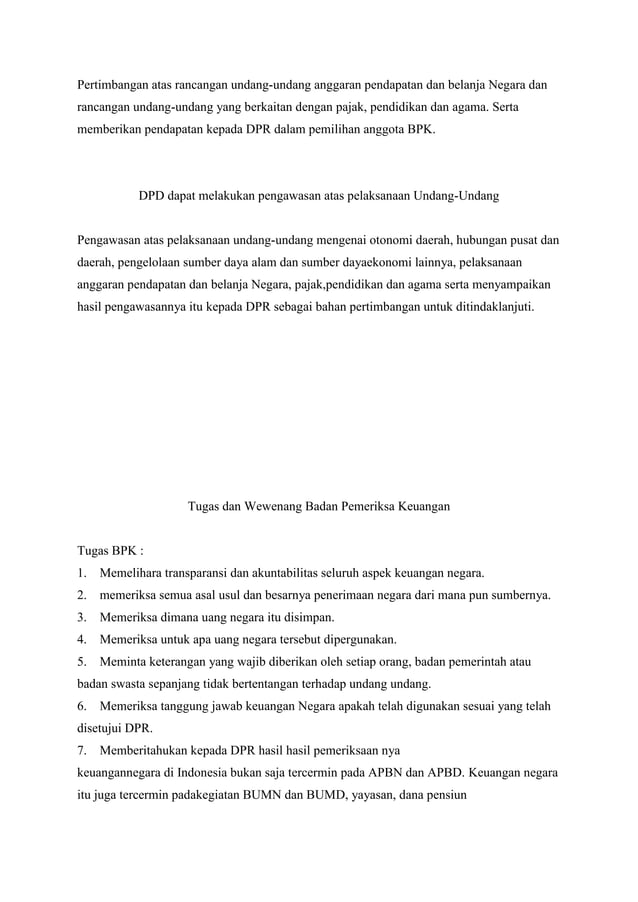 Pertimbangan atas rancangan undang-undang anggaran pendapatan dan belanja Negara dan rancangan undang-undang yang berkaitan dengan pajak, pendidikan dan agama. Serta memberikan pendapatan kepada DPR dalam pemilihan anggota BPK.

DPD dapat melakukan pengawasan atas pelaksanaan Undang-Undang

Pengawasan atas pelaksanaan undang-undang mengenai otonomi daerah, hubungan pusat dan daerah, pengelolaan sumber daya alam dan sumber dayaekonomi lainnya, pelaksanaan anggaran pendapatan dan belanja Negara, pajak,pendidikan dan agama serta menyampaikan hasil pengawasannya itu kepada DPR sebagai bahan pertimbangan untuk ditindaklanjuti.

Tugas dan Wewenang Badan Pemeriksa Keuangan

Tugas BPK :
1. Memelihara transparansi dan akuntabilitas seluruh aspek keuangan negara.
2. memeriksa semua asal usul dan besarnya penerimaan negara dari mana pun sumbernya.
3. Memeriksa dimana uang negara itu disimpan.
4. Memeriksa untuk apa uang negara tersebut dipergunakan.
5. Meminta keterangan yang wajib diberikan oleh setiap orang, badan pemerintah atau badan swasta sepanjang tidak bertentangan terhadap undang undang.
6. Memeriksa tanggung jawab keuangan Negara apakah telah digunakan sesuai yang telah disetujui DPR.
7. Memberitahukan kepada DPR hasil hasil pemeriksaan nya
keuangannegara di Indonesia bukan saja tercermin pada APBN dan APBD. Keuangan negara itu juga tercermin padakegiatan BUMN dan BUMD, yayasan, dana pensiun